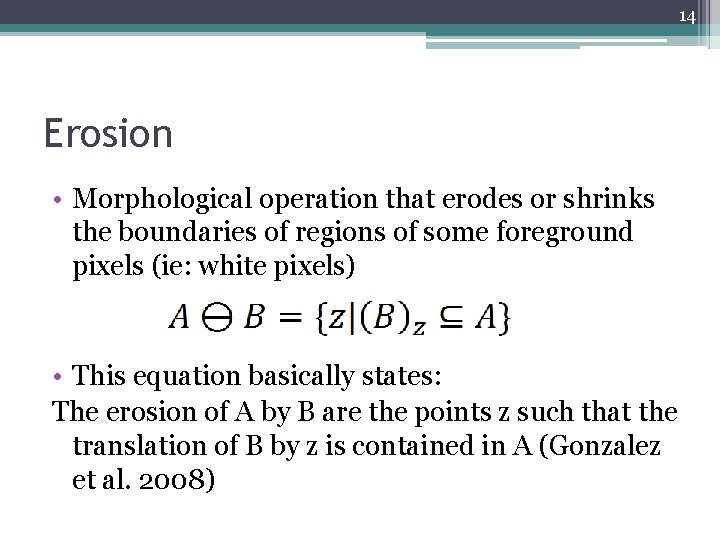 14

Erosion

• Morphological operation that erodes or shrinks the boundaries of regions of some foreground pixels (ie: white pixels)

$A \ominus B = \{z|(B)_z \subseteq A\}$

• This equation basically states:

The erosion of A by B are the points z such that the translation of B by z is contained in A (Gonzalez et al. 2008)